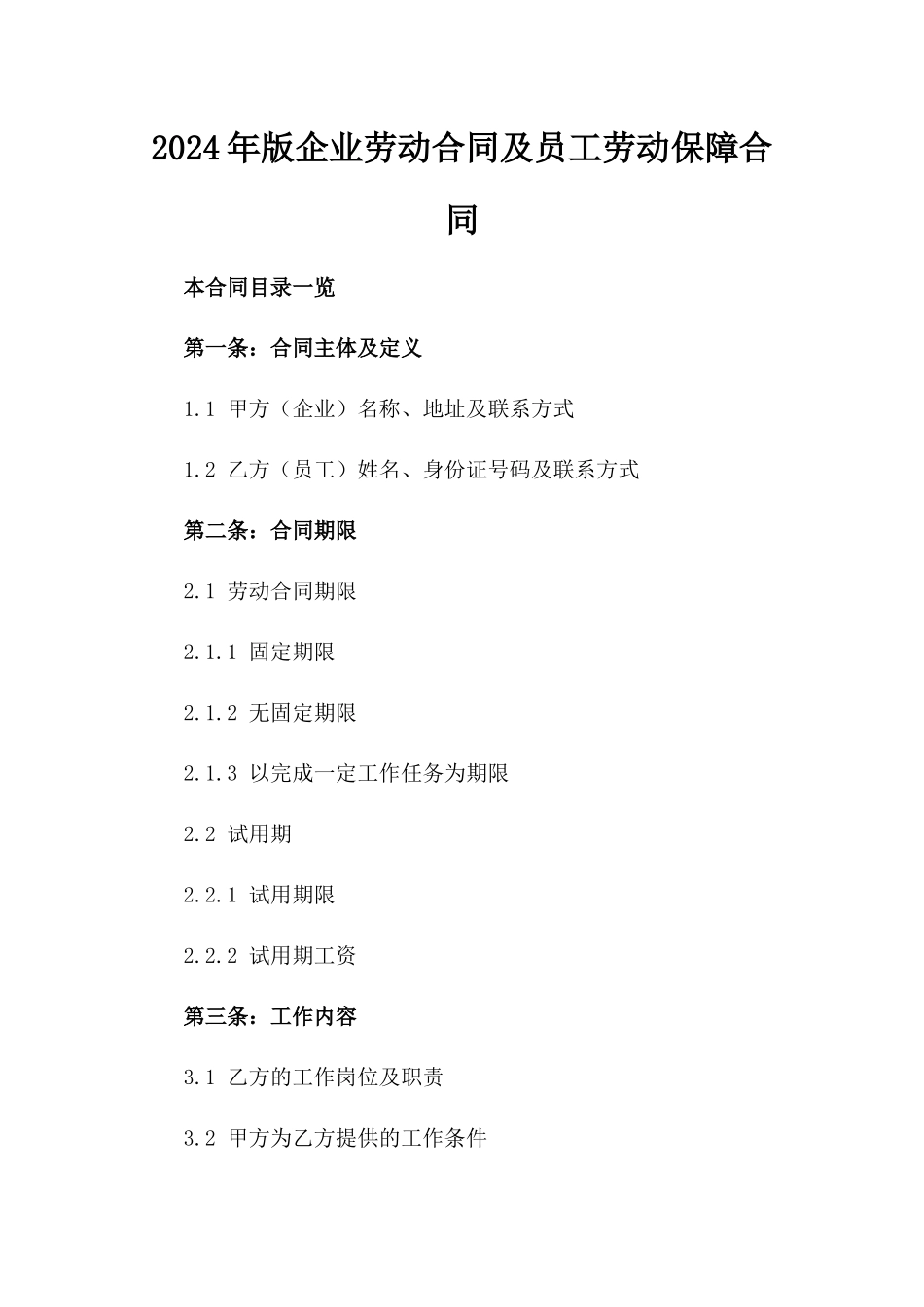 2024年版企业劳动合同及员工劳动保障合同

本合同目录一览

第一条：合同主体及定义

1.1 甲方（企业）名称、地址及联系方式

1.2 乙方（员工）姓名、身份证号码及联系方式

第二条：合同期限

2.1 劳动合同期限

2.1.1 固定期限

2.1.2 无固定期限

2.1.3 以完成一定工作任务为期限

2.2 试用期

2.2.1 试用期限

2.2.2 试用期工资

第三条：工作内容

3.1 乙方的工作岗位及职责

3.2 甲方为乙方提供的工作条件